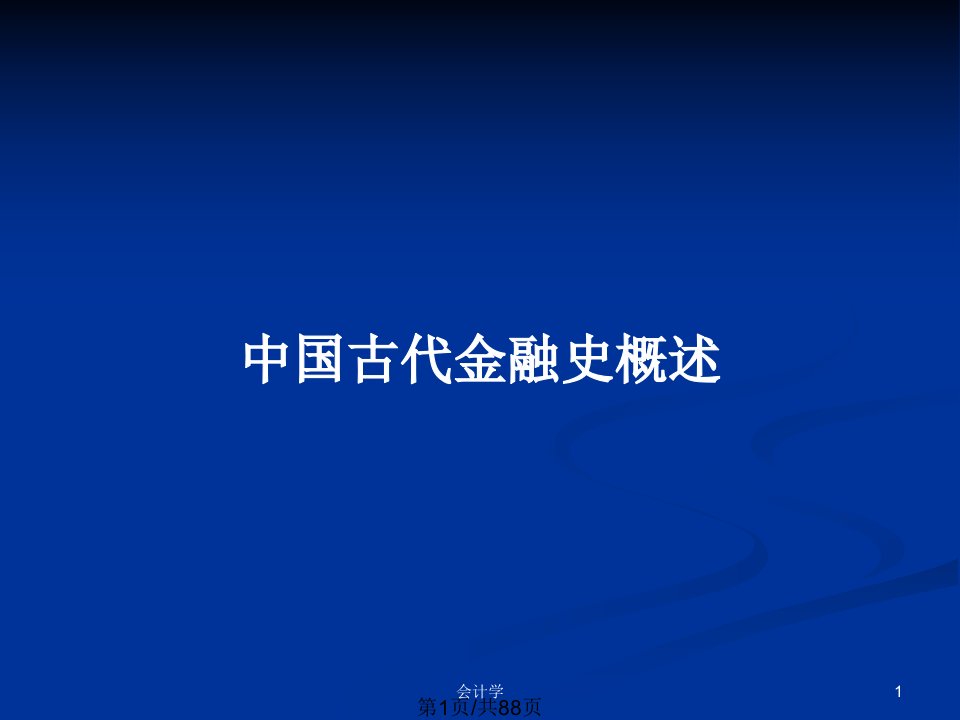 中国古代金融史概述

会计学

1

第1页/共88页